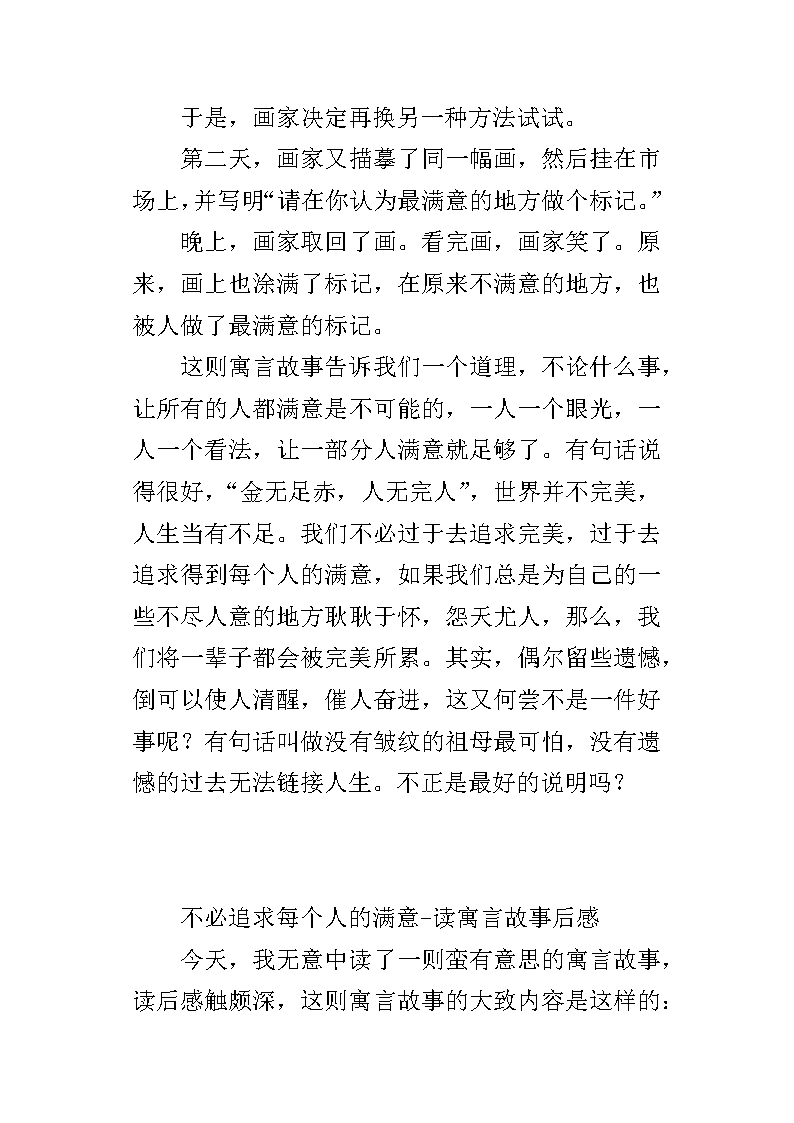 于是，画家决定再换另一种方法试试。

第二天，画家又描摹了同一幅画，然后挂在市场上，并写明“请在你认为最满意的地方做个标记。”

晚上，画家取回了画。看完画，画家笑了。原来，画上也涂满了标记，在原来不满意的地方，也被人做了最满意的标记。

这则寓言故事告诉我们一个道理，不论什么事，让所有的人都满意是不可能的，一人一个眼光，一人一个看法，让一部分人满意就足够了。有句话说得很好，“金无足赤，人无完人”，世界并不完美，人生当有不足。我们不必过于去追求完美，过于去追求得到每个人的满意，如果我们总是为自己的一些不尽人意的地方耿耿于怀，怨天尤人，那么，我们将一辈子都会被完美所累。其实，偶尔留些遗憾，倒可以使人清醒，催人奋进，这又何尝不是一件好事呢？有句话叫做没有皱纹的祖母最可怕，没有遗憾的过去无法链接人生。不正是最好的说明吗？

不必追求每个人的满意-读寓言故事后感

今天，我无意中读了一则蛮有意思的寓言故事，读后感触颇深，这则寓言故事的大致内容是这样的：